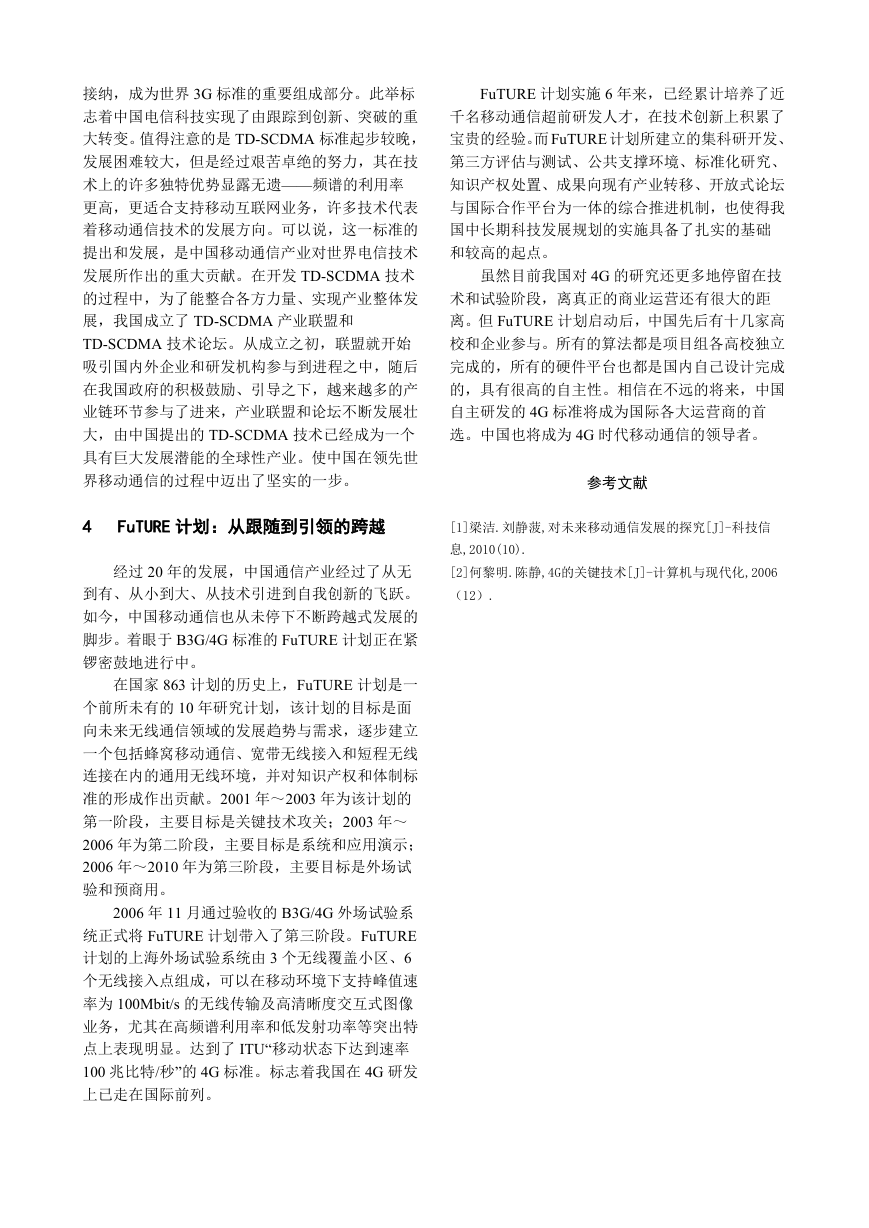 接纳，成为世界 3G 标准的重要组成部分。此举标志着中国电信科技实现了由跟踪到创新、突破的重大转变。值得注意的是 TD-SCDMA 标准起步较晚，发展困难较大，但是经过艰苦卓绝的努力，其在技术上的许多独特优势显露无遗——频谱的利用率更高，更适合支持移动互联网业务，许多技术代表着移动通信技术的发展方向。可以说，这一标准的提出和发展，是中国移动通信产业对世界电信技术发展所作出的重大贡献。在开发 TD-SCDMA 技术的过程中，为了能整合各方力量、实现产业整体发展，我国成立了 TD-SCDMA 产业联盟和 TD-SCDMA 技术论坛。从成立之初，联盟就开始吸引国内外企业和研发机构参与到进程之中，随后在我国政府的积极鼓励、引导之下，越来越多的产业链环节参与了进来，产业联盟和论坛不断发展壮大，由中国提出的 TD-SCDMA 技术已经成为一个具有巨大发展潜能的全球性产业。使中国在领先世界移动通信的过程中迈出了坚实的一步。

4　FuTURE 计划：从跟随到引领的跨越

经过 20 年的发展，中国通信产业经过了从无到有、从小到大、从技术引进到自我创新的飞跃。如今，中国移动通信也从未停下不断跨越式发展的脚步。着眼于 B3G/4G 标准的 FuTURE 计划正在紧锣密鼓地进行中。

在国家 863 计划的历史上，FuTURE 计划是一个前所未有的 10 年研究计划，该计划的目标是面向未来无线通信领域的发展趋势与需求，逐步建立一个包括蜂窝移动通信、宽带无线接入和短程无线连接在内的通用无线环境，并对知识产权和体制标准的形成作出贡献。2001 年～2003 年为该计划的第一阶段，主要目标是关键技术攻关；2003 年～2006 年为第二阶段，主要目标是系统和应用演示；2006 年～2010 年为第三阶段，主要目标是外场试验和预商用。

2006 年 11 月通过验收的 B3G/4G 外场试验系统正式将 FuTURE 计划带入了第三阶段。FuTURE 计划的上海外场试验系统由 3 个无线覆盖小区、6 个无线接入点组成，可以在移动环境下支持峰值速率为 100Mbit/s 的无线传输及高清晰度交互式图像业务，尤其在高频谱利用率和低发射功率等突出特点上表现明显。达到了 ITU“移动状态下达到速率 100 兆比特/秒”的 4G 标准。标志着我国在 4G 研发上已走在国际前列。

FuTURE 计划实施 6 年来，已经累计培养了近千名移动通信超前研发人才，在技术创新上积累了宝贵的经验。而 FuTURE 计划所建立的集科研开发、第三方评估与测试、公共支撑环境、标准化研究、知识产权处置、成果向现有产业转移、开放式论坛与国际合作平台为一体的综合推进机制，也使得我国中长期科技发展规划的实施具备了扎实的基础和较高的起点。

虽然目前我国对 4G 的研究还更多地停留在技术和试验阶段，离真正的商业运营还有很大的距离。但 FuTURE 计划启动后，中国先后有十几家高校和企业参与。所有的算法都是项目组各高校独立完成的，所有的硬件平台也都是国内自己设计完成的，具有很高的自主性。相信在不远的将来，中国自主研发的 4G 标准将成为国际各大运营商的首选。中国也将成为 4G 时代移动通信的领导者。

参考文献

[1]梁洁.刘静菠,对未来移动通信发展的探究[J]-科技信息,2010(10).
[2]何黎明.陈静,4G的关键技术[J]-计算机与现代化,2006(12).